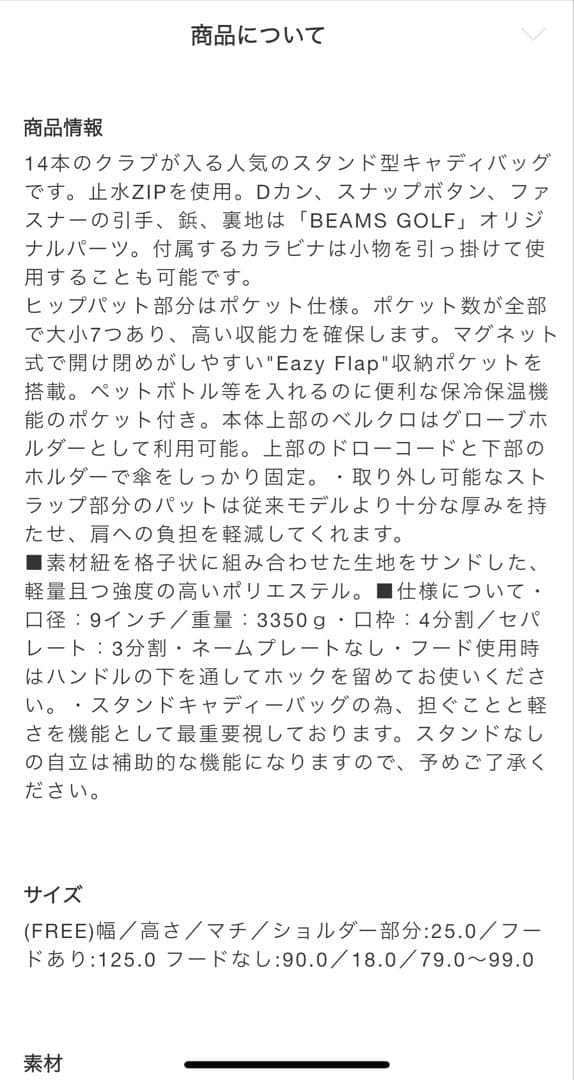 商品について

商品情報
14本のクラブが入る人気のスタンド型キャディバッグです。止水ZIPを使用。Dカン、スナップボタン、ファスナーの引手、鋲、裏地は「BEAMS GOLF」オリジナルパーツ。付属するカラビナは小物を引っ掛けて使用することも可能です。
ヒップパット部分はポケット仕様。ポケット数が全部で大小7つあり、高い収能力を確保します。マグネット式で開け閉めがしやすい"Eazy Flap"収納ポケットを搭載。ペットボトル等を入れるのに便利な保冷保温機能のポケット付き。本体上部のベルクロはグローブホルダーとして利用可能。上部のドローコードと下部のホルダーで傘をしっかり固定。・取り外し可能なストラップ部分のパットは従来モデルより十分な厚みを持たせ、肩への負担を軽減してくれます。
■素材紐を格子状に組み合わせた生地をサンドした、軽量且つ強度の高いポリエステル。■仕様について・口径：9インチ／重量：3350ｇ・口枠：4分割／セパレート：3分割・ネームプレートなし・フード使用時はハンドルの下を通してホックを留めてお使いください。・スタンドキャディーバッグの為、担ぐことと軽さを機能として最重要視しております。スタンドなしの自立は補助的な機能になりますので、予めご了承ください。

サイズ
(FREE)幅／高さ／マチ／ショルダー部分:25.0／フードあり:125.0 フードなし:90.0／18.0／79.0〜99.0

素材